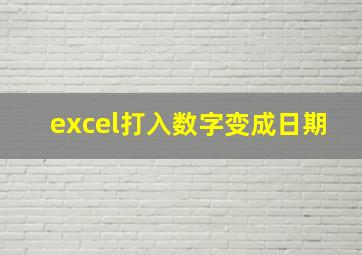 excel打入数字变成日期